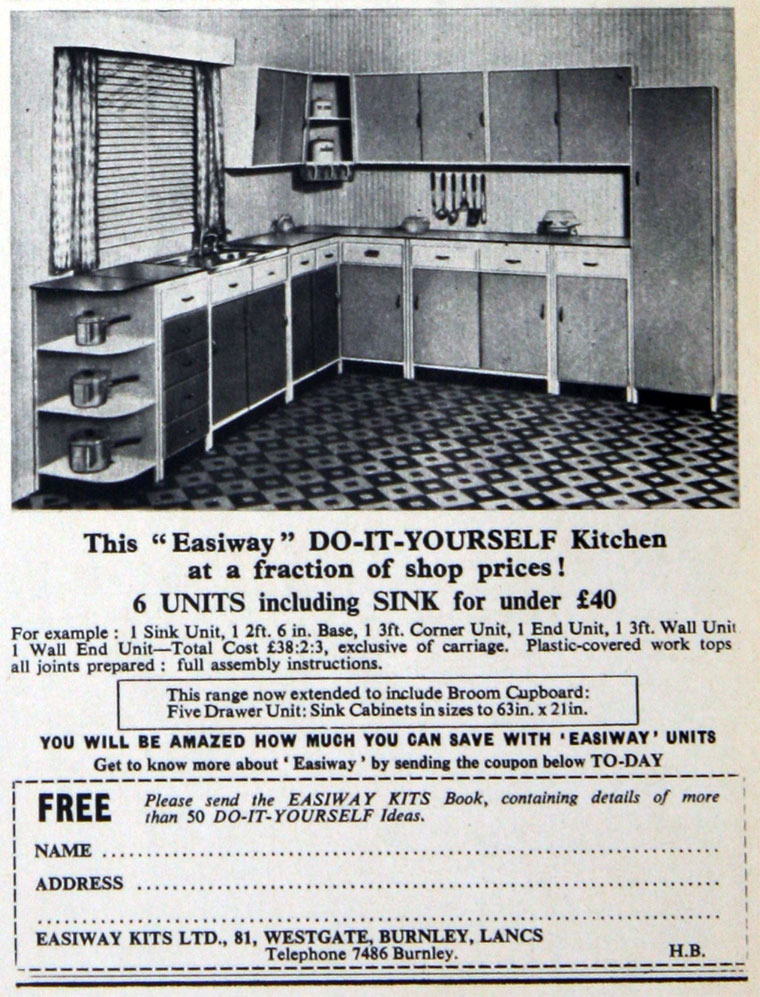 This "Easiway" DO-IT-YOURSELF Kitchen at a fraction of shop prices!

6 UNITS including SINK for under £40

For example: 1 Sink Unit, 1 2ft. 6 in. Base, 1 3ft. Corner Unit, 1 End Unit, 1 3ft. Wall Unit 1 Wall End Unit—Total Cost £38:2:3, exclusive of carriage. Plastic-covered work tops all joints prepared: full assembly instructions.

This range now extended to include Broom Cupboard: Five Drawer Unit: Sink Cabinets in sizes to 63in. x 21in.

YOU WILL BE AMAZED HOW MUCH YOU CAN SAVE WITH 'EASIWAY' UNITS

Get to know more about 'Easiway' by sending the coupon below TO-DAY

FREE Please send the EASIWAY KITS Book, containing details of more than 50 DO-IT-YOURSELF Ideas.

NAME ____

ADDRESS ____

____

EASIWAY KITS LTD., 81, WESTGATE, BURNLEY, LANCS
Telephone 7486 Burnley.

H.B.